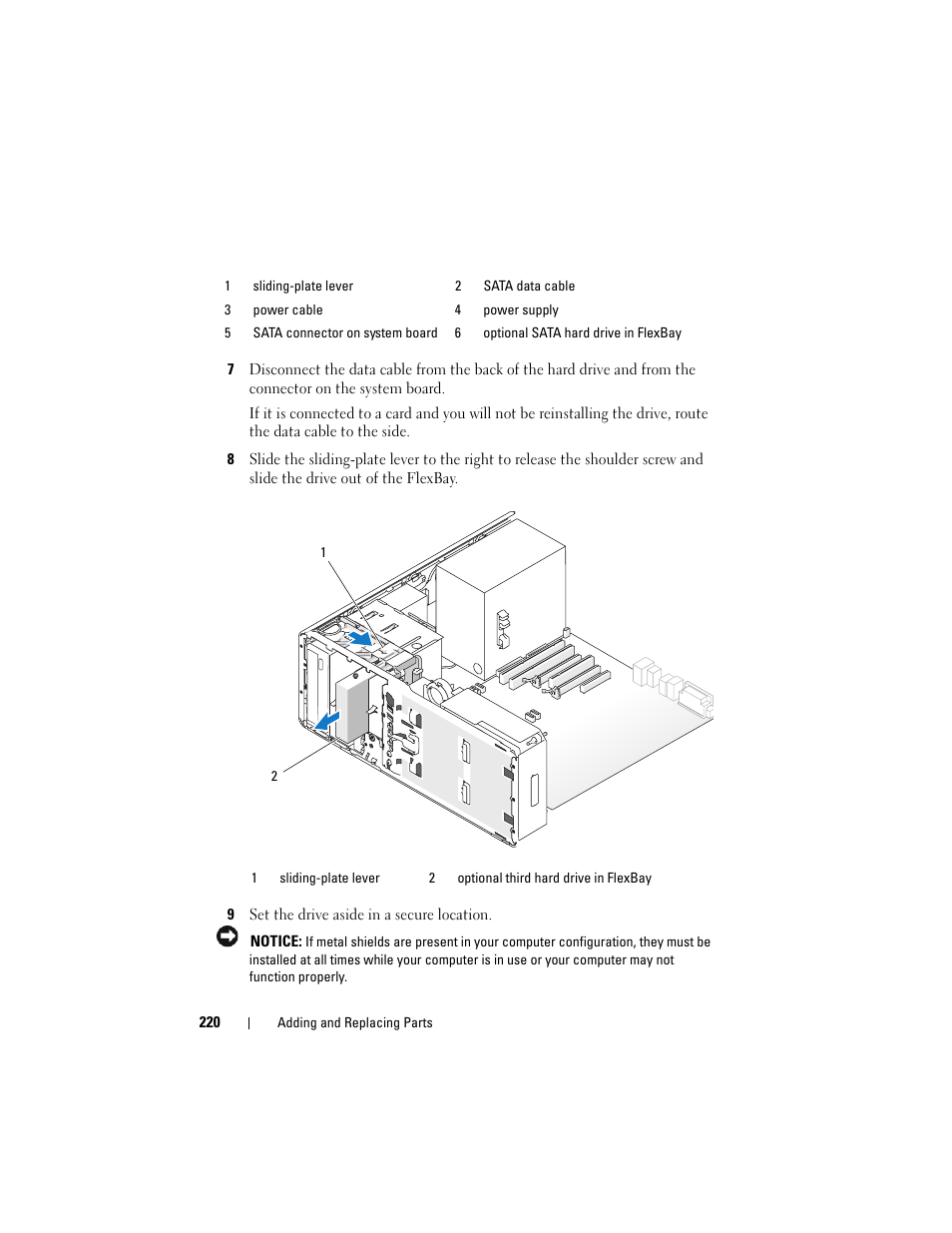 | 1 | sliding-plate lever | 2 | SATA data cable |
|---|---|---|---|
| 3 | power cable | 4 | power supply |
| 5 | SATA connector on system board | 6 | optional SATA hard drive in FlexBay |

7 Disconnect the data cable from the back of the hard drive and from the connector on the system board.

If it is connected to a card and you will not be reinstalling the drive, route the data cable to the side.

8 Slide the sliding-plate lever to the right to release the shoulder screw and slide the drive out of the FlexBay.

1

2

| 1 | sliding-plate lever | 2 | optional third hard drive in FlexBay |
|---|---|---|---|

9 Set the drive aside in a secure location.

NOTICE: If metal shields are present in your computer configuration, they must be installed at all times while your computer is in use or your computer may not function properly.

220 | Adding and Replacing Parts